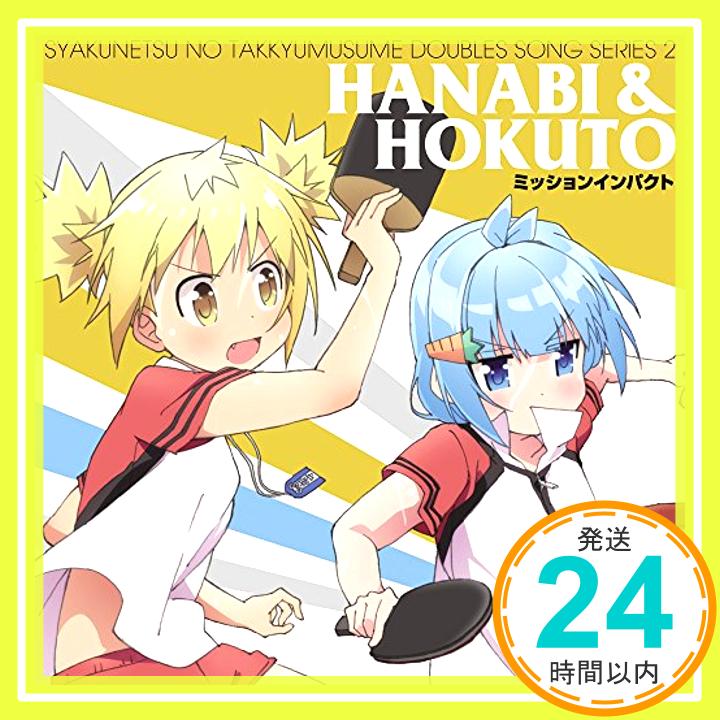 SYAKUNETSU NO TAKKYUMUSUME DOUBLES SONG SERIES 2
HANABI & HOKUTO
ミッションインパクト

発送
24
時間以内